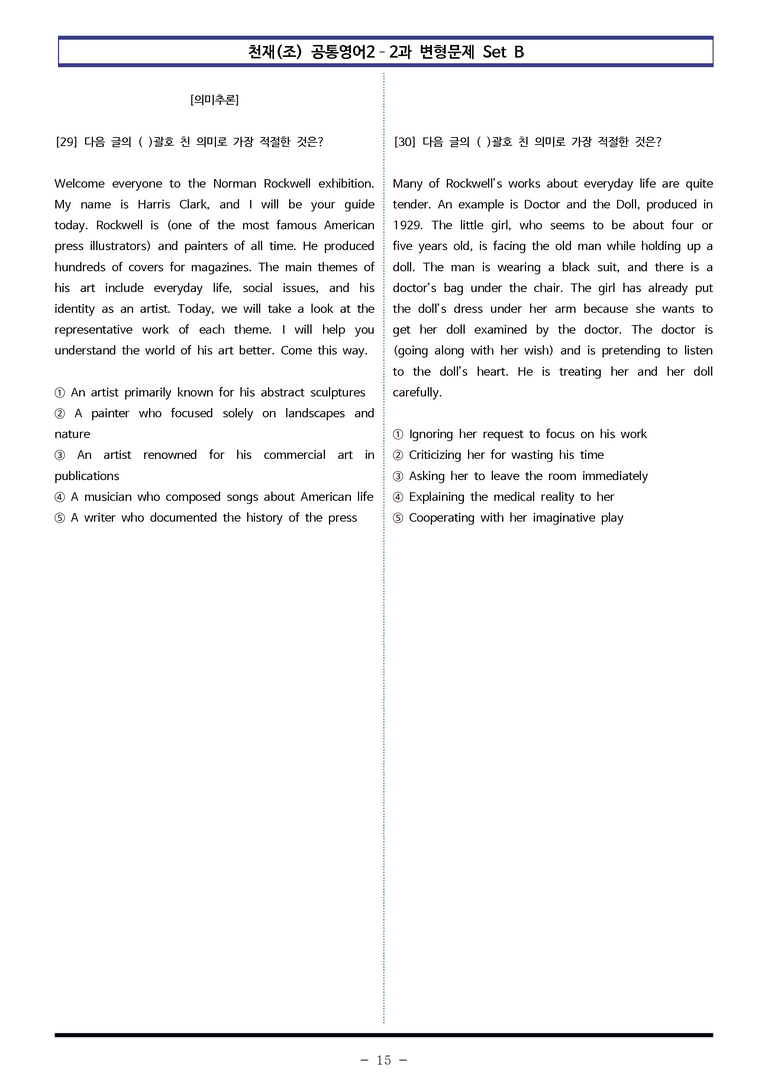 천재(조) 공통영어2 - 2과 변형문제 Set B

[의미추론]

[29] 다음 글의 ( )괄호 친 의미로 가장 적절한 것은?

Welcome everyone to the Norman Rockwell exhibition. My name is Harris Clark, and I will be your guide today. Rockwell is (one of the most famous American press illustrators) and painters of all time. He produced hundreds of covers for magazines. The main themes of his art include everyday life, social issues, and his identity as an artist. Today, we will take a look at the representative work of each theme. I will help you understand the world of his art better. Come this way.

① An artist primarily known for his abstract sculptures
② A painter who focused solely on landscapes and nature
③ An artist renowned for his commercial art in publications
④ A musician who composed songs about American life
⑤ A writer who documented the history of the press

[30] 다음 글의 ( )괄호 친 의미로 가장 적절한 것은?

Many of Rockwell's works about everyday life are quite tender. An example is Doctor and the Doll, produced in 1929. The little girl, who seems to be about four or five years old, is facing the old man while holding up a doll. The man is wearing a black suit, and there is a doctor's bag under the chair. The girl has already put the doll's dress under her arm because she wants to get her doll examined by the doctor. The doctor is (going along with her wish) and is pretending to listen to the doll's heart. He is treating her and her doll carefully.

① Ignoring her request to focus on his work
② Criticizing her for wasting his time
③ Asking her to leave the room immediately
④ Explaining the medical reality to her
⑤ Cooperating with her imaginative play

- 15 -